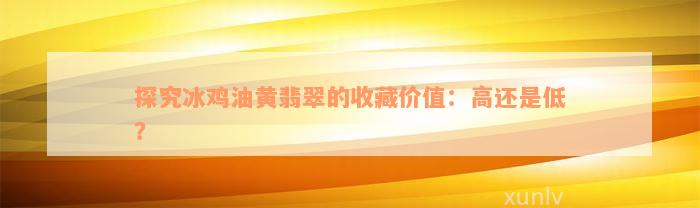 探究冰鸡油黄翡翠的收藏价值：高还是低？

xunlv